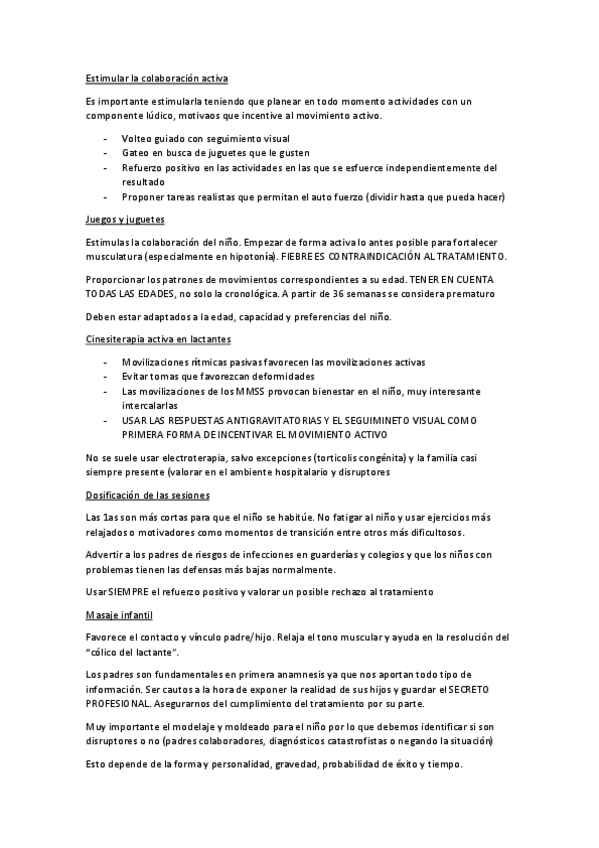 Estimular la colaboración activa

Es importante estimularla teniendo que planear en todo momento actividades con un componente lúdico, motivaos que incentive al movimiento activo.

- Volteo guiado con seguimiento visual
- Gateo en busca de juguetes que le gusten
- Refuerzo positivo en las actividades en las que se esfuerce independientemente del resultado
- Proponer tareas realistas que permitan el auto fuerzo (dividir hasta que pueda hacer)

Juegos y juguetes

Estimulas la colaboración del niño. Empezar de forma activa lo antes posible para fortalecer musculatura (especialmente en hipotonía). FIEBRE ES CONTRAINDICACIÓN AL TRATAMIENTO.

Proporcionar los patrones de movimientos correspondientes a su edad. TENER EN CUENTA TODAS LAS EDADES, no solo la cronológica. A partir de 36 semanas se considera prematuro

Deben estar adaptados a la edad, capacidad y preferencias del niño.

Cinesiterapia activa en lactantes

- Movilizaciones rítmicas pasivas favorecen las movilizaciones activas
- Evitar tomas que favorezcan deformidades
- Las movilizaciones de los MMSS provocan bienestar en el niño, muy interesante intercalarlas
- USAR LAS RESPUESTAS ANTIGRAVITATORIAS Y EL SEGUIMINETO VISUAL COMO PRIMERA FORMA DE INCENTIVAR EL MOVIMIENTO ACTIVO

No se suele usar electroterapia, salvo excepciones (torticolis congénita) y la familia casi siempre presente (valorar en el ambiente hospitalario y disruptores

Dosificación de las sesiones

Las 1as son más cortas para que el niño se habitúe. No fatigar al niño y usar ejercicios más relajados o motivadores como momentos de transición entre otros más dificultosos.

Advertir a los padres de riesgos de infecciones en guarderías y colegios y que los niños con problemas tienen las defensas más bajas normalmente.

Usar SIEMPRE el refuerzo positivo y valorar un posible rechazo al tratamiento

Masaje infantil

Favorece el contacto y vínculo padre/hijo. Relaja el tono muscular y ayuda en la resolución del "cólico del lactante".

Los padres son fundamentales en primera anamnesis ya que nos aportan todo tipo de información. Ser cautos a la hora de exponer la realidad de sus hijos y guardar el SECRETO PROFESIONAL. Asegurarnos del cumplimiento del tratamiento por su parte.

Muy importante el modelaje y moldeado para el niño por lo que debemos identificar si son disruptores o no (padres colaboradores, diagnósticos catastrofistas o negando la situación)

Esto depende de la forma y personalidad, gravedad, probabilidad de éxito y tiempo.